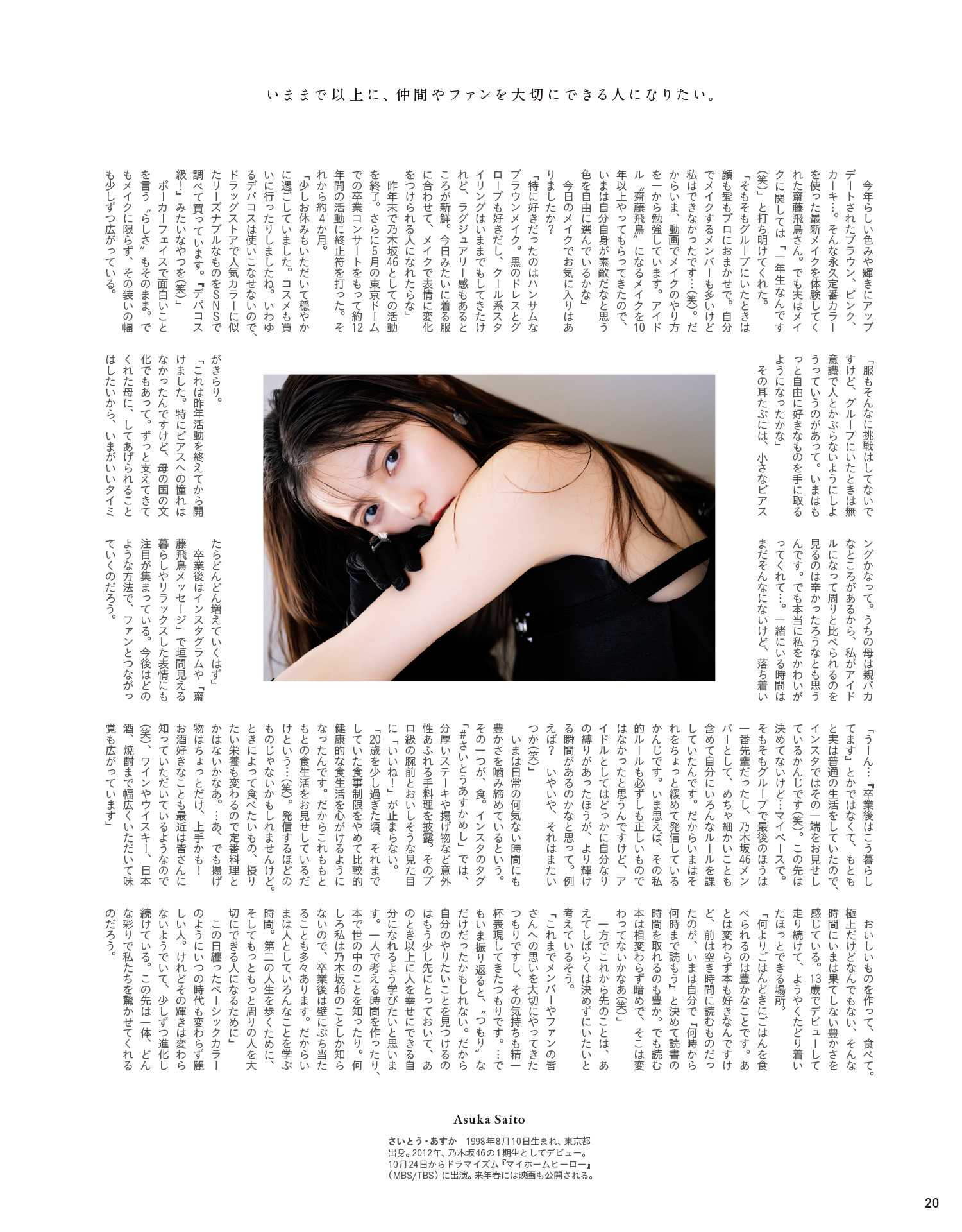 いままで以上に、仲間やファンを大切にできる人になりたい。

今年らしい色みや輝きにアップデートされたブラウン、ピンク、カーキ…。そんな永久定番カラーを使った最新メイクを体験してくれた齋藤飛鳥さん。でも実はメイクに関しては「一年生なんです(笑)」と打ち明けてくれた。

「そもそもグループにいたときは顔も髪もプロにおまかせで。自分でメイクするメンバーも多いけど私はできなかったです…(笑)。だからいま、動画でメイクのやり方を一から勉強しています。アイドル〝齋藤飛鳥〟になるメイクを10年以上やってもらってきたので、いまは自分自身が素敵だなと思う色を自由に選んでいるかな」

今日のメイクでお気に入りはありましたか？

「特に好きだったのはハンサムなブラウンメイク。黒のドレスとグローブも好きだし、クール系スタイリングはいままでもしてきたけれど、ラグジュアリー感もあるところが新鮮。今日みたいに着る服に合わせて、メイクで表情に変化をつけられる人になれたらな」

昨年末で乃木坂46としての活動を終了。さらに5月の東京ドームでの卒業コンサートをもって約12年間の活動に終止符を打った。それから約4か月。

「少しお休みもいただいて穏やかに過ごしていました。コスメも買いに行ったりしましたね。いわゆるデパコスは使いこなせないので、ドラッグストアで人気カラーに似たリーズナブルなものをSNSで調べて買っています。『デパコス級！』みたいなやつを(笑)」

ポーカーフェイスで面白いことを言う〝らしさ〟もそのまま。でもメイクに限らず、その装いの幅も少しずつ広がっている。

「服もそんなに挑戦はしてないですけど、グループにいたときは無意識で人とかぶらないようにしようっていうのがあって。いまはもっと自由に好きなものを手に取るようになったかな」

その耳たぶには、小さなピアスがきらり。

「これは昨年活動を終えてから開けました。特にピアスへの憧れはなかったんですけど、母の国の文化でもあって。ずっと支えてきてくれた母に、してあげられることはしたいから、いまがいいタイミングかなって。うちの母は親バカなところがあるから、私がアイドルになって周りと比べられるのを見るのは辛かったろうなとも思うんです。でも本当に私をかわいがってくれて…。一緒にいる時間はまだそんなにないけど、落ち着いたらどんどん増えていくはず」

卒業後はインスタグラムや「齋藤飛鳥メッセージ」で垣間見える暮らしやリラックスした表情にも注目が集まっている。今後はどのような方法で、ファンとつながっていくのだろう。

「うーん…『卒業後はこう暮らしてます』とかではなくて、もともと実は普通の生活をしていたので、インスタではその一端をお見せしているかんじです(笑)。この先は決めてないけど…マイペースで。そもそもグループで最後のほうは一番先輩だったし、乃木坂46メンバーとして、めちゃ細かいことも含めて自分にいろんなルールを課していたんです。だからいまはそれをちょっと緩めて発信しているかんじです。いま思えば、その私的ルールも必ずしも正しいものではなかったと思うんですけど、アイドルとしてはどっかに自分なりの縛りがあったほうが、より輝ける瞬間があるのかなと思って。例えば？ いやいや、それはまたいつか(笑)」

いまは日常の何気ない時間にも豊かさを噛み締めているという。その一つが、食。インスタのタグ「#さいとうあすかめし」では、分厚いステーキや揚げ物など意外性あふれる手料理を披露。そのプロ級の腕前とおいしそうな見た目に「いいね！」が止まらない。

「20歳を少し過ぎた頃、それまでしていた食事制限をやめて比較的健康的な食生活を心がけるようになったんです。だからこれももともとの食生活をお見せしているだけという…(笑)。発信するほどのものじゃないかもしれませんけど。ときによって食べたいもの、摂りたい栄養も変わるので定番料理とかはないかなあ。…あ、でも揚げ物はちょっとだけ、上手かも！ お酒好きなことも最近は皆さんに知っていただいているようなので(笑)、ワインやウイスキー、日本酒、焼酎まで幅広くいただいて味覚も広がっています」

おいしいものを作って、食べて。極上だけどなんでもない、そんな時間にいまは果てしない豊かさを感じている。13歳でデビューして走り続けて、ようやくたどり着いたほっとできる場所。

「何よりごはんどきにごはんを食べられるのは豊かなことです。あとは変わらず本も好きなんですけど、前は空き時間に読むものだったのが、いまは自分で『何時から何時まで読もう』と決めて読書の時間を取れるのも豊か。でも読む本は相変わらず暗めで、そこは変わってないかなあ(笑)」

一方でこれから先のことは、あえてしばらくは決めずにいたいと考えているそう。

「これまでメンバーやファンの皆さんへの思いを大切にやってきたつもりですし、その気持ちも精一杯表現してきたつもりです。…でもいま振り返ると、〝つもり〟なだけだったかもしれない。だから自分のやりたいことを見つけるのはもう少し先にとっておいて、あのとき以上に人を幸せにできる自分になれるよう学びたいと思います。一人で考える時間を作ったり、本で世の中のことを知ったり。何しろ私は乃木坂46のことしか知らないので、卒業後は壁にぶち当たることも多々あります。だからいまは人としていろんなことを学ぶ時間。第二の人生を歩くために、そしてもっともっと周りの人を大切にできる人になるために」

この日纏ったベーシックカラーのようにいつの時代も変わらず麗しい人。けれどその輝きは変わらないようでいて、少しずつ進化し続けている。この先は一体、どんな彩りで私たちを驚かせてくれるのだろう。

Asuka Saito

さいとう・あすか 1998年8月10日生まれ、東京都出身。2012年、乃木坂46の1期生としてデビュー。10月24日からドラマイズム『マイホームヒーロー』(MBS/TBS)に出演。来年春には映画も公開される。

20